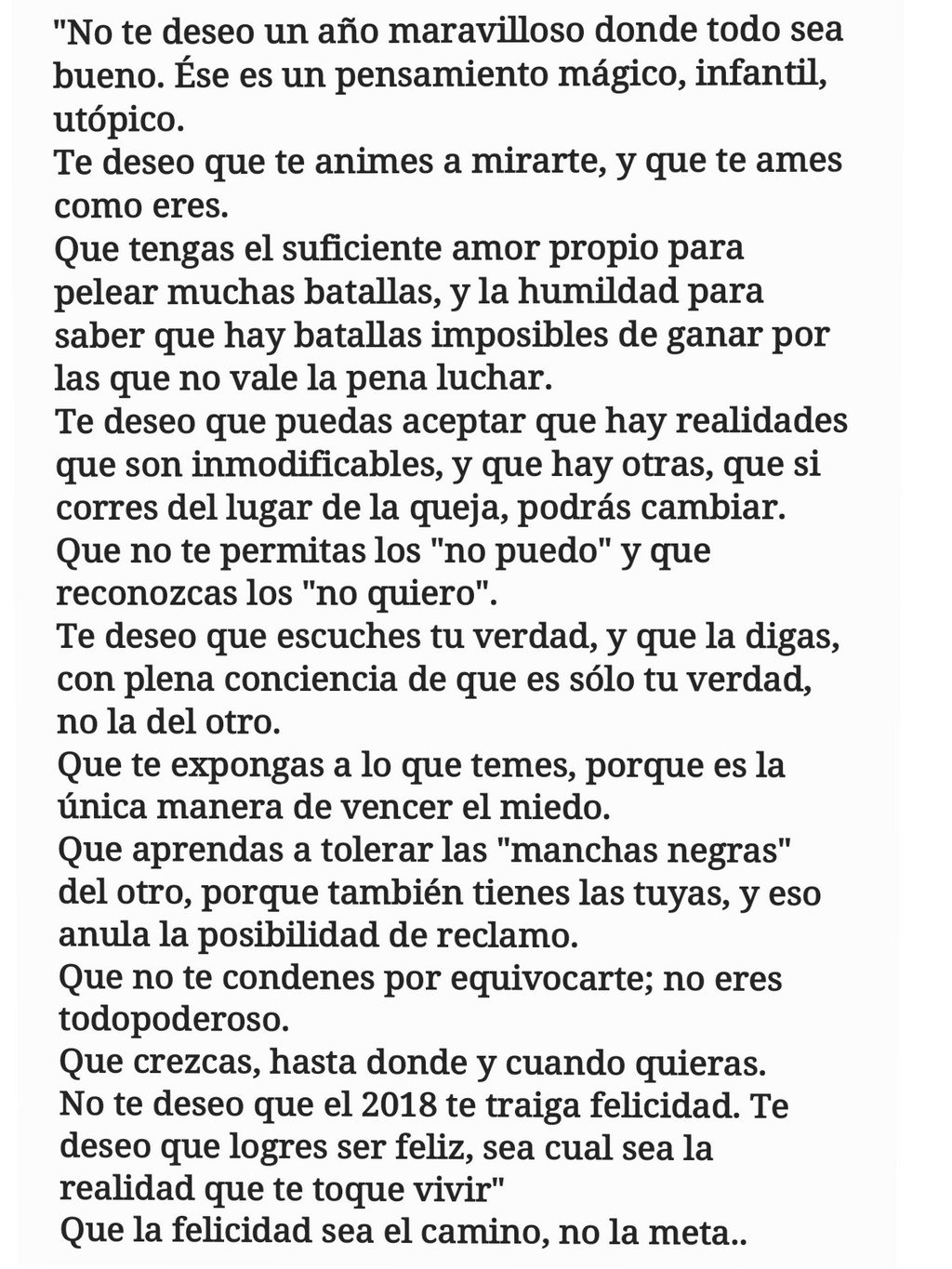 "No te deseo un año maravilloso donde todo sea bueno. Ése es un pensamiento mágico, infantil, utópico.
Te deseo que te animes a mirarte, y que te ames como eres.
Que tengas el suficiente amor propio para pelear muchas batallas, y la humildad para saber que hay batallas imposibles de ganar por las que no vale la pena luchar.
Te deseo que puedas aceptar que hay realidades que son inmodificables, y que hay otras, que si corres del lugar de la queja, podrás cambiar.
Que no te permitas los "no puedo" y que reconozcas los "no quiero".
Te deseo que escuches tu verdad, y que la digas, con plena conciencia de que es sólo tu verdad, no la del otro.
Que te expongas a lo que temes, porque es la única manera de vencer el miedo.
Que aprendas a tolerar las "manchas negras" del otro, porque también tienes las tuyas, y eso anula la posibilidad de reclamo.
Que no te condenes por equivocarte; no eres todopoderoso.
Que crezcas, hasta donde y cuando quieras.
No te deseo que el 2018 te traiga felicidad. Te deseo que logres ser feliz, sea cual sea la realidad que te toque vivir"
Que la felicidad sea el camino, no la meta..